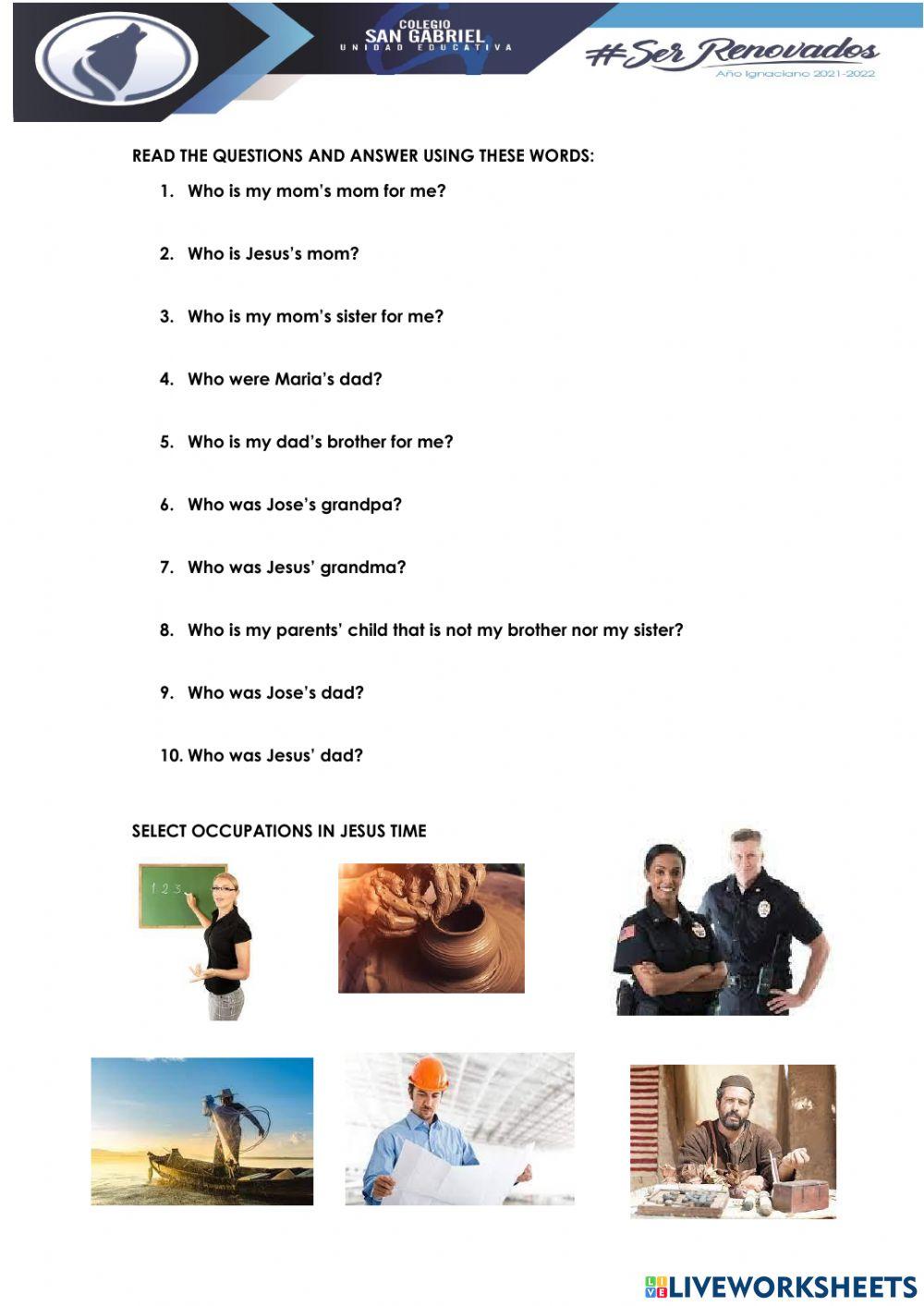 COLEGIO
SAN GABRIEL
UNIDAD EDUCATIVA

#Ser Renovados
Año Ignaciano 2021-2022

READ THE QUESTIONS AND ANSWER USING THESE WORDS:

1. Who is my mom's mom for me?

2. Who is Jesus's mom?

3. Who is my mom's sister for me?

4. Who were Maria's dad?

5. Who is my dad's brother for me?

6. Who was Jose's grandpa?

7. Who was Jesus' grandma?

8. Who is my parents' child that is not my brother nor my sister?

9. Who was Jose's dad?

10. Who was Jesus' dad?

SELECT OCCUPATIONS IN JESUS TIME

1 2 3

LIVEWORKSHEETS